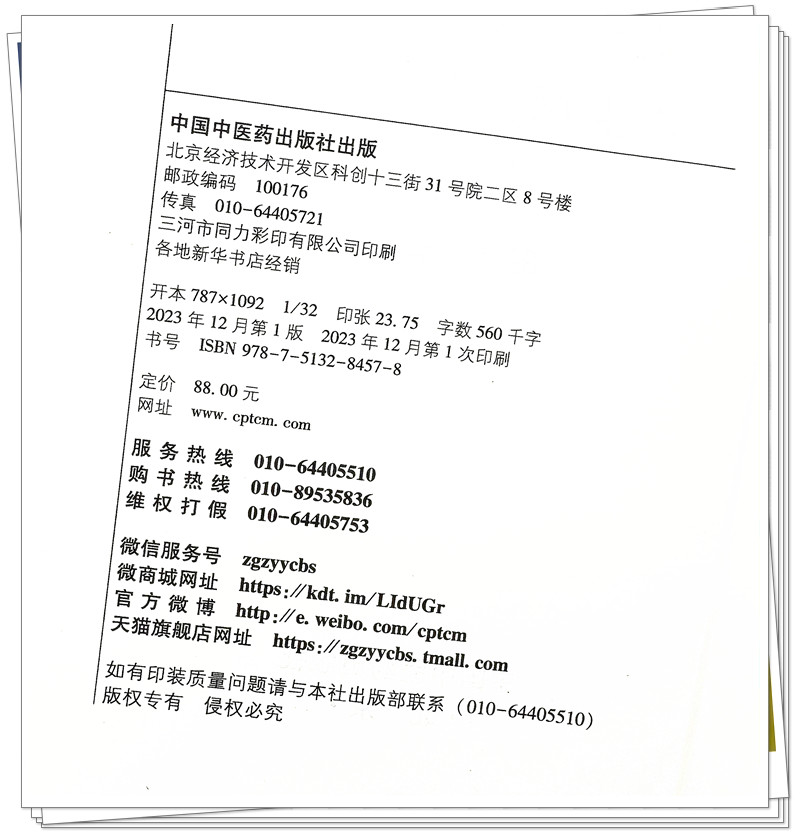 中国中医药出版社出版
北京经济技术开发区科创十三街 31 号院二区 8 号楼
邮政编码 100176
传真 010-64405721
三河市同力彩印有限公司印刷
各地新华书店经销

开本 787×1092 1/32 印张 23.75 字数 560 千字
2023 年 12 月第 1 版 2023 年 12 月第 1 次印刷
书号 ISBN 978-7-5132-8457-8

定价 88.00 元
网址 www.cptcm.com

服务热线 010-64405510
购书热线 010-89535836
维权打假 010-64405753

微信服务号 zgzyycbs
微商城网址 https://kdt.im/LIdUGr
官方微博 http://e.weibo.com/cptcm
天猫旗舰店网址 https://zgzyycbs.tmall.com

如有印装质量问题请与本社出版部联系（010-64405510）
版权专有 侵权必究